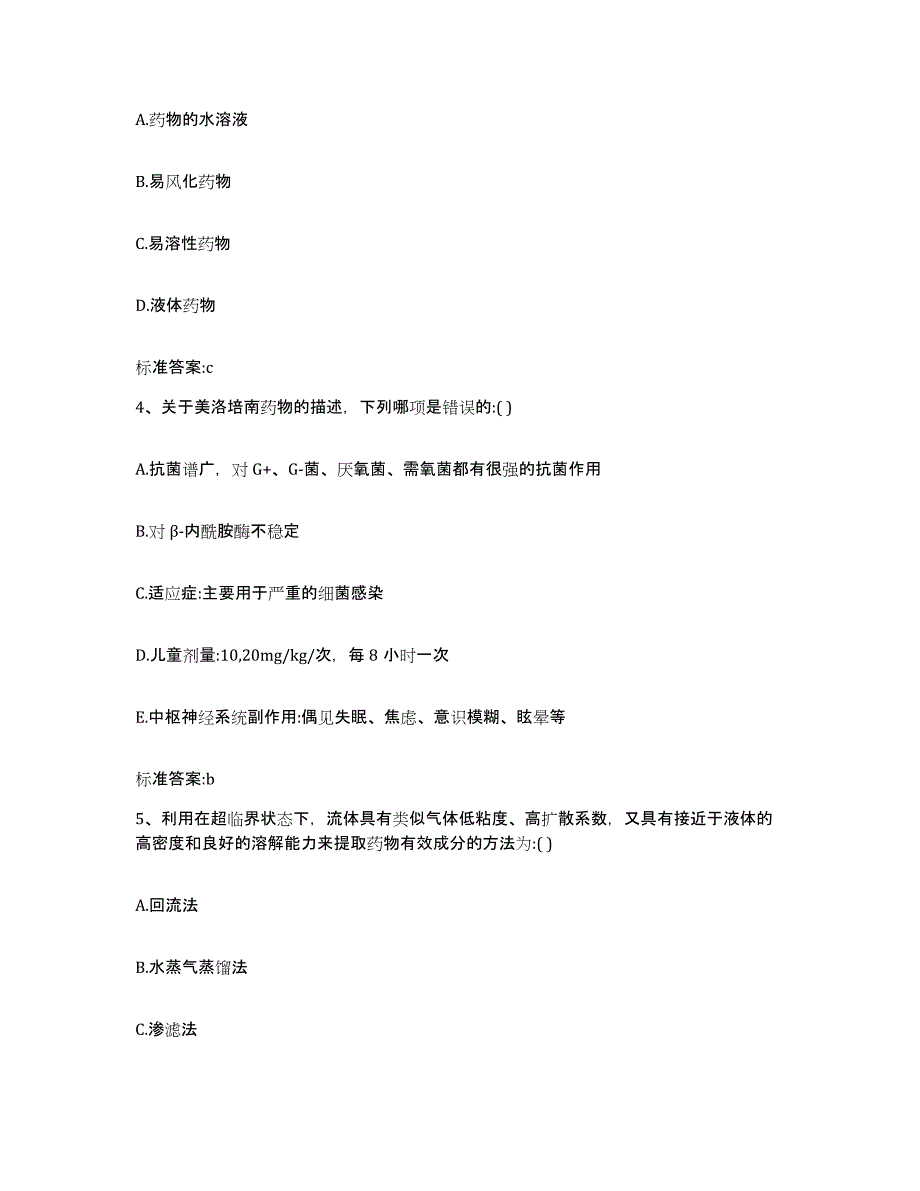 A.药物的水溶液

B.易风化药物

C.易溶性药物

D.液体药物

标准答案:c

4、关于美洛培南药物的描述，下列哪项是错误的:( )

A.抗菌谱广，对 G+、G-菌、厌氧菌、需氧菌都有很强的抗菌作用

B.对 β-内酰胺酶不稳定

C.适应症:主要用于严重的细菌感染

D.儿童剂量:10,20mg/kg/次，每 8 小时一次

E.中枢神经系统副作用:偶见失眠、焦虑、意识模糊、眩晕等

标准答案:b

5、利用在超临界状态下，流体具有类似气体低粘度、高扩散系数，又具有接近于液体的高密度和良好的溶解能力来提取药物有效成分的方法为:( )

A.回流法

B.水蒸气蒸馏法

C.渗滤法